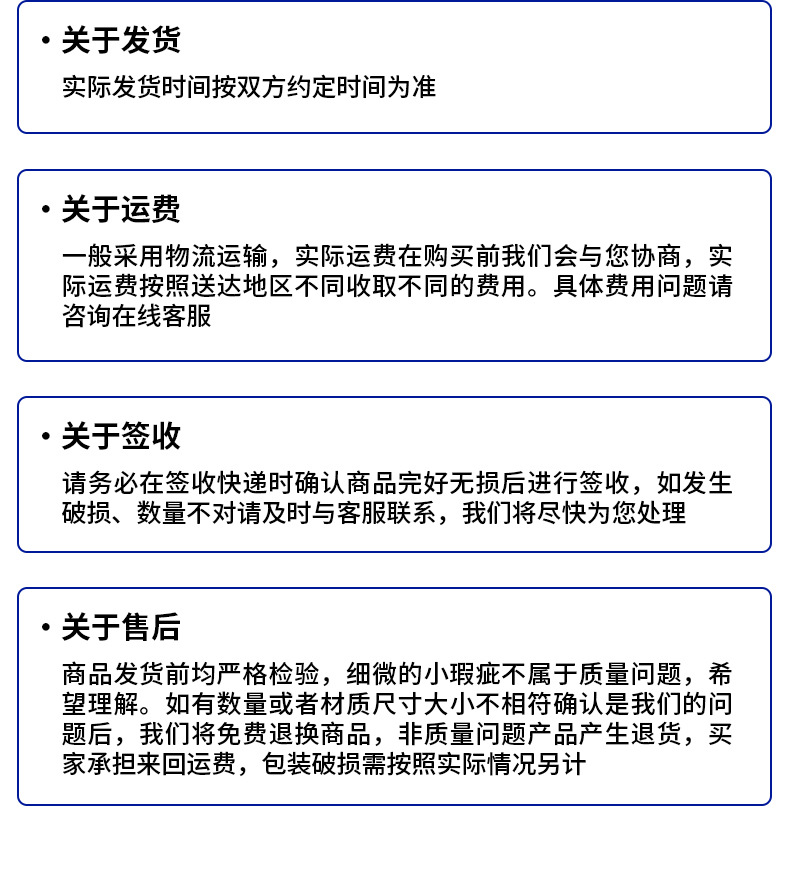 · 关于发货
实际发货时间按双方约定时间为准

· 关于运费
一般采用物流运输，实际运费在购买前我们会与您协商，实际运费按照送达地区不同收取不同的费用。具体费用问题请咨询在线客服

· 关于签收
请务必在签收快递时确认商品完好无损后进行签收，如发生破损、数量不对请及时与客服联系，我们将尽快为您处理

· 关于售后
商品发货前均严格检验，细微的小瑕疵不属于质量问题，希望理解。如有数量或者材质尺寸大小不相符确认是我们的问题后，我们将免费退换商品，非质量问题产品产生退货，买家承担来回运费，包装破损需按照实际情况另计